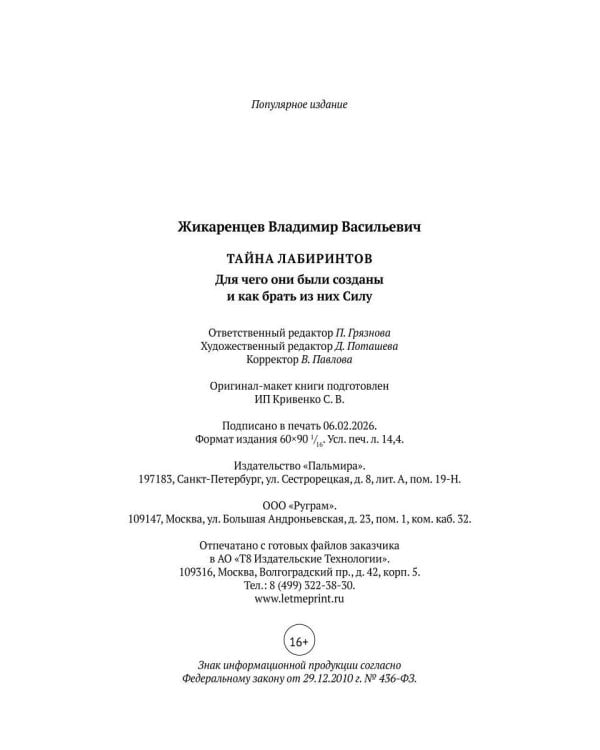 Популярное издание

Жикаренцев Владимир Васильевич

ТАЙНА ЛАБИРИНТОВ

Для чего они были созданы и как брать из них Силу

Ответственный редактор П. Грязнова
Художественный редактор Д. Поташева
Корректор В. Павлова

Оригинал-макет книги подготовлен ИП Кривенко С. В.

Подписано в печать 06.02.2026.
Формат издания 60×90 $^1/_{16}$. Усл. печ. л. 14,4.

Издательство «Пальмира».
197183, Санкт-Петербург, ул. Сестрорецкая, д. 8, лит. А, пом. 19-Н.

ООО «Руграм».
109147, Москва, ул. Большая Андроньевская, д. 23, пом. 1, ком. каб. 32.

Отпечатано с готовых файлов заказчика
в АО «Т8 Издательские Технологии».
109316, Москва, Волгоградский пр., д. 42, корп. 5.
Тел.: 8 (499) 322-38-30.
www.letmeprint.ru

16+

Знак информационной продукции согласно Федеральному закону от 29.12.2010 г. № 436-ФЗ.